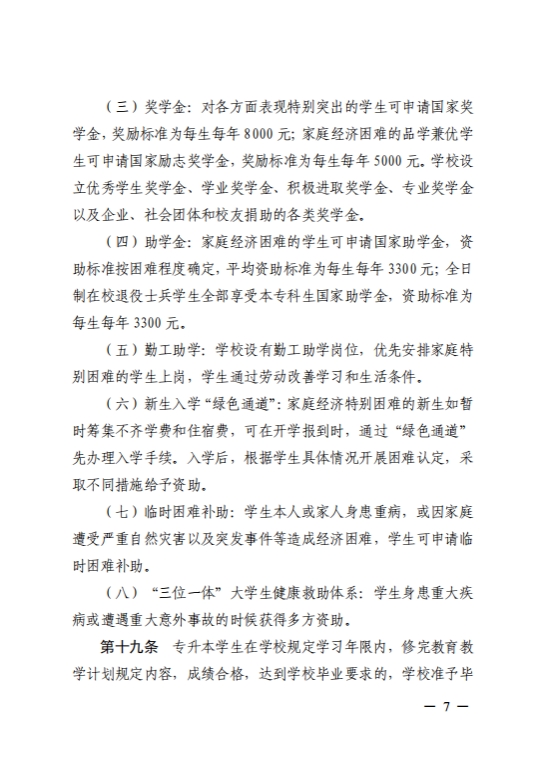 （三）奖学金：对各方面表现特别突出的学生可申请国家奖学金，奖励标准为每生每年 8000 元；家庭经济困难的品学兼优学生可申请国家励志奖学金，奖励标准为每生每年 5000 元。学校设立优秀学生奖学金、学业奖学金、积极进取奖学金、专业奖学金以及企业、社会团体和校友捐助的各类奖学金。

（四）助学金：家庭经济困难的学生可申请国家助学金，资助标准按困难程度确定，平均资助标准为每生每年 3300 元；全日制在校退役士兵学生全部享受本专科生国家助学金，资助标准为每生每年 3300 元。

（五）勤工助学：学校设有勤工助学岗位，优先安排家庭特别困难的学生上岗，学生通过劳动改善学习和生活条件。

（六）新生入学“绿色通道”：家庭经济特别困难的新生如暂时筹集不齐学费和住宿费，可在开学报到时，通过“绿色通道”先办理入学手续。入学后，根据学生具体情况开展困难认定，采取不同措施给予资助。

（七）临时困难补助：学生本人或家人身患重病，或因家庭遭受严重自然灾害以及突发事件等造成经济困难，学生可申请临时困难补助。

（八）“三位一体”大学生健康救助体系：学生身患重大疾病或遭遇重大意外事故的时候获得多方资助。

第十九条　专升本学生在学校规定学习年限内，修完教育教学计划规定内容，成绩合格，达到学校毕业要求的，学校准予毕

— 7 —